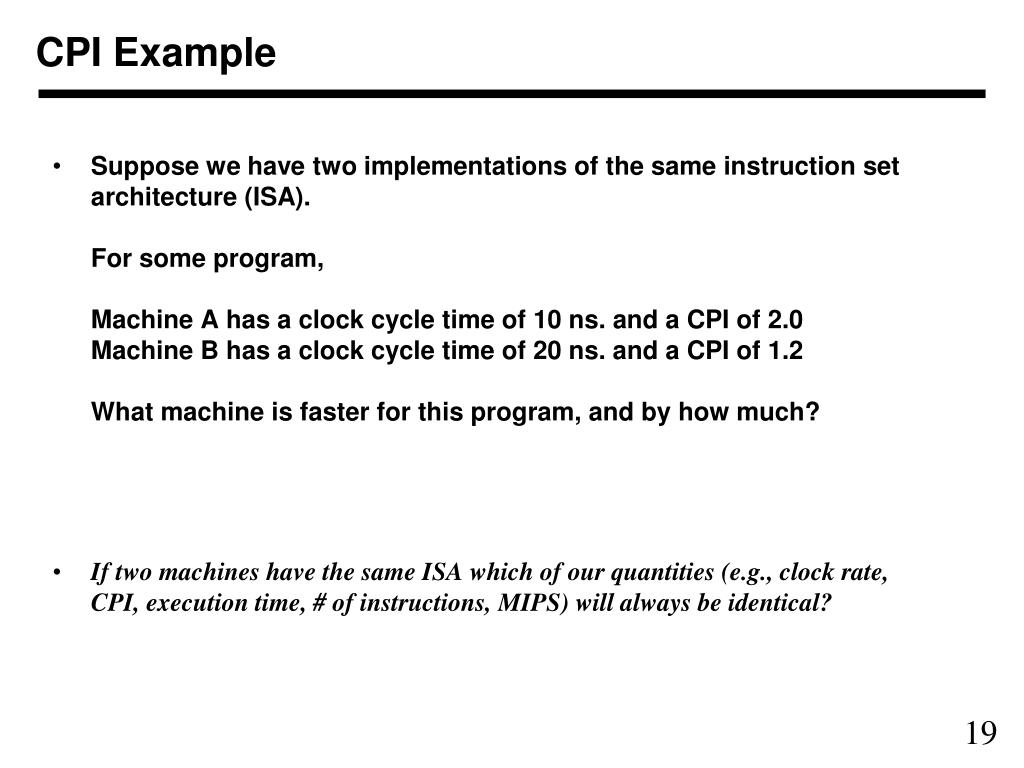 CPI Example

• Suppose we have two implementations of the same instruction set architecture (ISA).

For some program,

Machine A has a clock cycle time of 10 ns. and a CPI of 2.0
Machine B has a clock cycle time of 20 ns. and a CPI of 1.2

What machine is faster for this program, and by how much?

• If two machines have the same ISA which of our quantities (e.g., clock rate, CPI, execution time, # of instructions, MIPS) will always be identical?

19